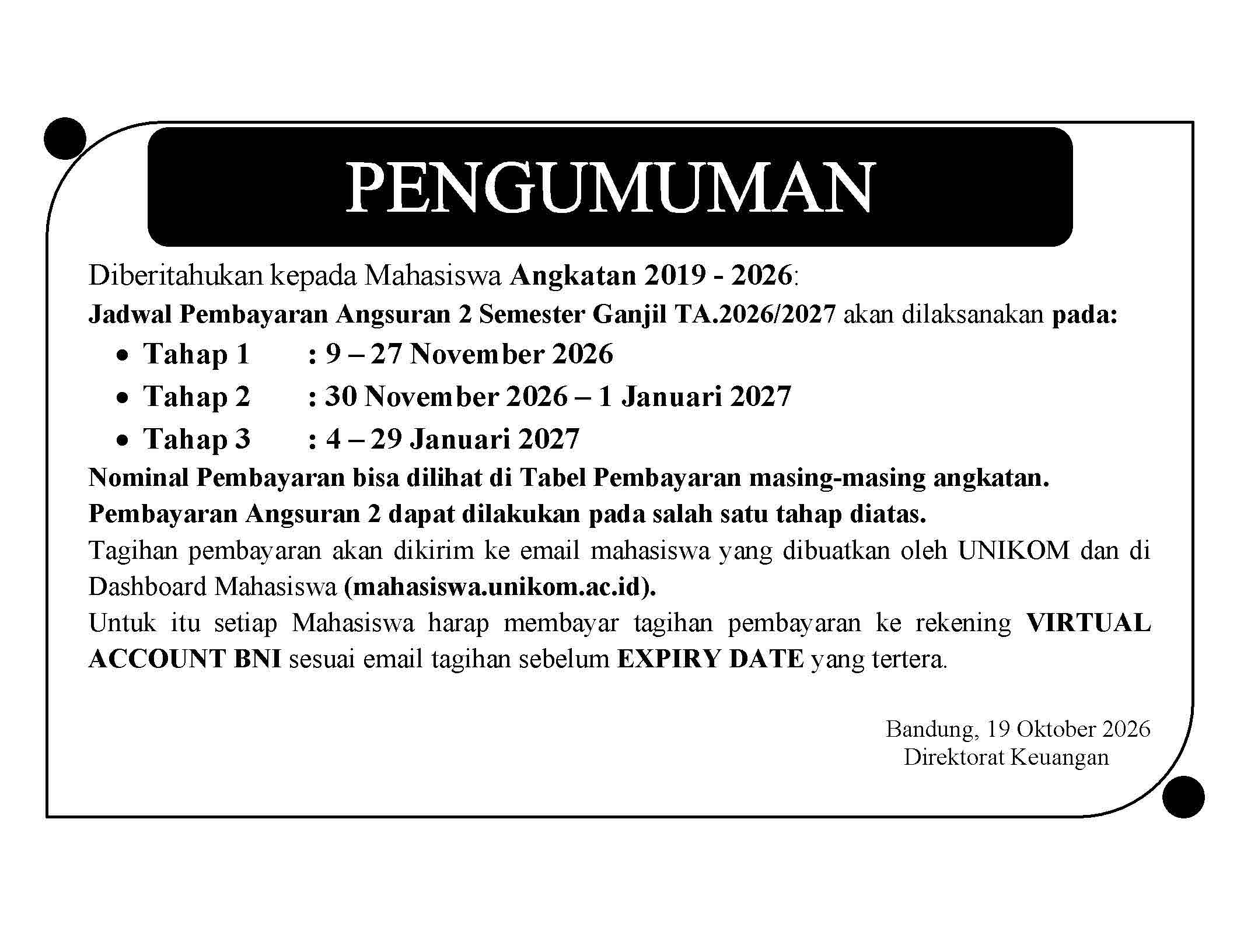 PENGUMUMAN

Diberitahukan kepada Mahasiswa Angkatan 2019 - 2026:

Jadwal Pembayaran Angsuran 2 Semester Ganjil TA.2026/2027 akan dilaksanakan pada:

• Tahap 1 : 9 – 27 November 2026
• Tahap 2 : 30 November 2026 – 1 Januari 2027
• Tahap 3 : 4 – 29 Januari 2027

Nominal Pembayaran bisa dilihat di Tabel Pembayaran masing-masing angkatan.

Pembayaran Angsuran 2 dapat dilakukan pada salah satu tahap diatas.

Tagihan pembayaran akan dikirim ke email mahasiswa yang dibuatkan oleh UNIKOM dan di Dashboard Mahasiswa (mahasiswa.unikom.ac.id).

Untuk itu setiap Mahasiswa harap membayar tagihan pembayaran ke rekening VIRTUAL ACCOUNT BNI sesuai email tagihan sebelum EXPIRY DATE yang tertera.

Bandung, 19 Oktober 2026
Direktorat Keuangan